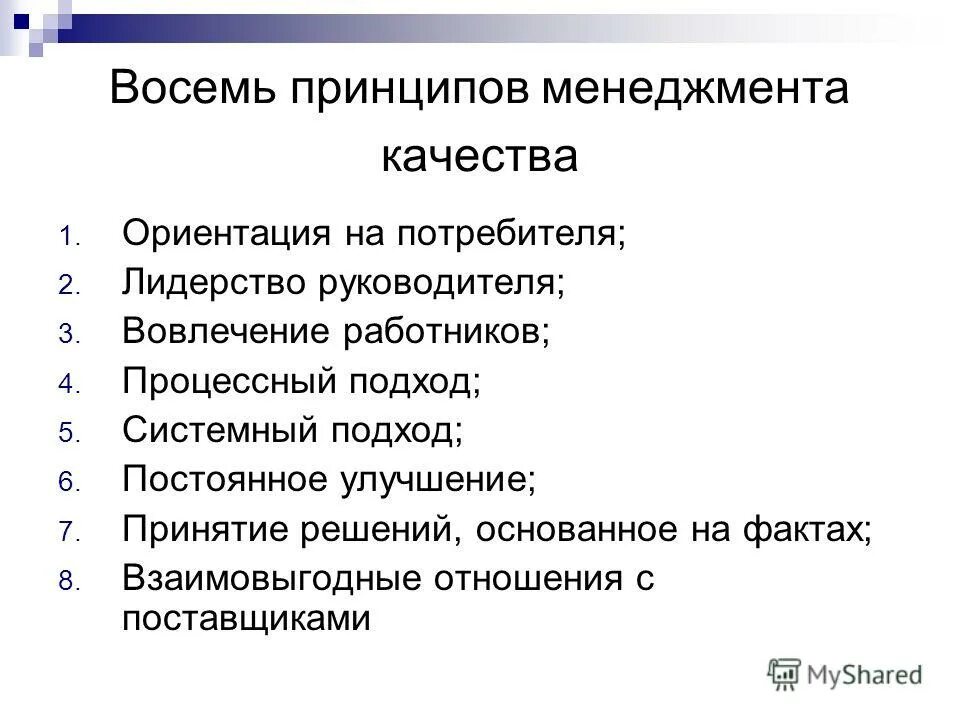 Восемь принципов менеджмента качества

1. Ориентация на потребителя;
2. Лидерство руководителя;
3. Вовлечение работников;
4. Процессный подход;
5. Системный подход;
6. Постоянное улучшение;
7. Принятие решений, основанное на фактах;
8. Взаимовыгодные отношения с поставщиками

MyShared